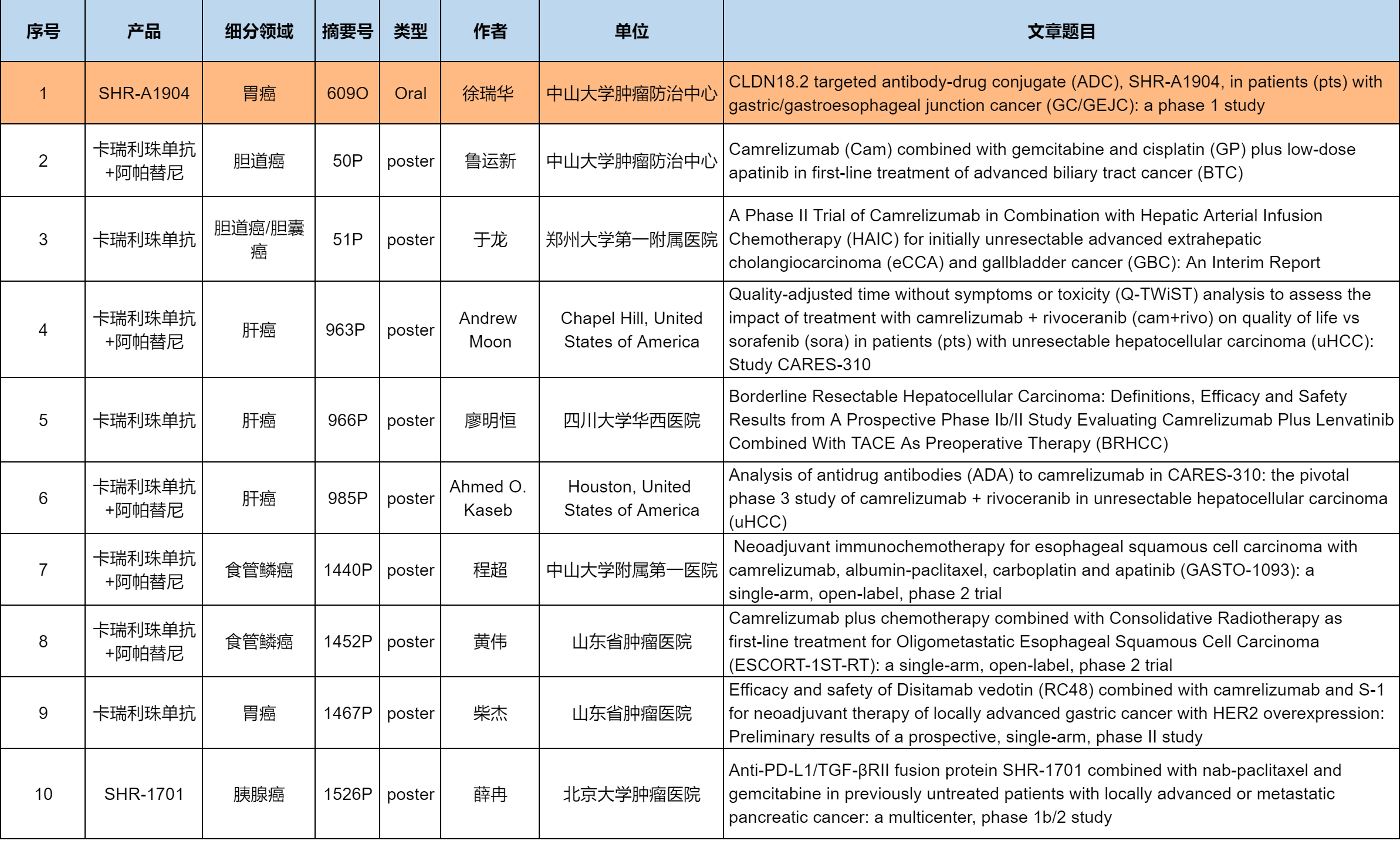 | 序号 | 产品 | 细分领域 | 摘要号 | 类型 | 作者 | 单位 | 文章题目 |
|---|---|---|---|---|---|---|---|
| 1 | SHR-A1904 | 胃癌 | 609O | Oral | 徐瑞华 | 中山大学肿瘤防治中心 | CLDN18.2 targeted antibody-drug conjugate (ADC), SHR-A1904, in patients (pts) with gastric/gastroesophageal junction cancer (GC/GEJC): a phase 1 study |
| 2 | 卡瑞利珠单抗+阿帕替尼 | 胆道癌 | 50P | poster | 鲁运新 | 中山大学肿瘤防治中心 | Camrelizumab (Cam) combined with gemcitabine and cisplatin (GP) plus low-dose apatinib in first-line treatment of advanced biliary tract cancer (BTC) |
| 3 | 卡瑞利珠单抗 | 胆道癌/胆囊癌 | 51P | poster | 于龙 | 郑州大学第一附属医院 | A Phase II Trial of Camrelizumab in Combination with Hepatic Arterial Infusion Chemotherapy (HAIC) for initially unresectable advanced extrahepatic cholangiocarcinoma (eCCA) and gallbladder cancer (GBC): An Interim Report |
| 4 | 卡瑞利珠单抗+阿帕替尼 | 肝癌 | 963P | poster | Andrew Moon | Chapel Hill, United States of America | Quality-adjusted time without symptoms or toxicity (Q-TWiST) analysis to assess the impact of treatment with camrelizumab + rivoceranib (cam+rivo) on quality of life vs sorafenib (sora) in patients (pts) with unresectable hepatocellular carcinoma (uHCC): Study CARES-310 |
| 5 | 卡瑞利珠单抗 | 肝癌 | 966P | poster | 廖明恒 | 四川大学华西医院 | Borderline Resectable Hepatocellular Carcinoma: Definitions, Efficacy and Safety Results from A Prospective Phase Ib/II Study Evaluating Camrelizumab Plus Lenvatinib Combined With TACE As Preoperative Therapy (BRHCC) |
| 6 | 卡瑞利珠单抗+阿帕替尼 | 肝癌 | 985P | poster | Ahmed O. Kaseb | Houston, United States of America | Analysis of antidrug antibodies (ADA) to camrelizumab in CARES-310: the pivotal phase 3 study of camrelizumab + rivoceranib in unresectable hepatocellular carcinoma (uHCC) |
| 7 | 卡瑞利珠单抗+阿帕替尼 | 食管鳞癌 | 1440P | poster | 程超 | 中山大学附属第一医院 | Neoadjuvant immunochemotherapy for esophageal squamous cell carcinoma with camrelizumab, albumin-paclitaxel, carboplatin and apatinib (GASTO-1093): a single-arm, open-label, phase 2 trial |
| 8 | 卡瑞利珠单抗+阿帕替尼 | 食管鳞癌 | 1452P | poster | 黄伟 | 山东省肿瘤医院 | Camrelizumab plus chemotherapy combined with Consolidative Radiotherapy as first-line treatment for Oligometastatic Esophageal Squamous Cell Carcinoma (ESCORT-1ST-RT): a single-arm, open-label, phase 2 trial |
| 9 | 卡瑞利珠单抗 | 胃癌 | 1467P | poster | 柴杰 | 山东省肿瘤医院 | Efficacy and safety of Disitamab vedotin (RC48) combined with camrelizumab and S-1 for neoadjuvant therapy of locally advanced gastric cancer with HER2 overexpression: Preliminary results of a prospective, single-arm, phase II study |
| 10 | SHR-1701 | 胰腺癌 | 1526P | poster | 薛冉 | 北京大学肿瘤医院 | Anti-PD-L1/TGF-βRII fusion protein SHR-1701 combined with nab-paclitaxel and gemcitabine in previously untreated patients with locally advanced or metastatic pancreatic cancer: a multicenter, phase 1b/2 study |